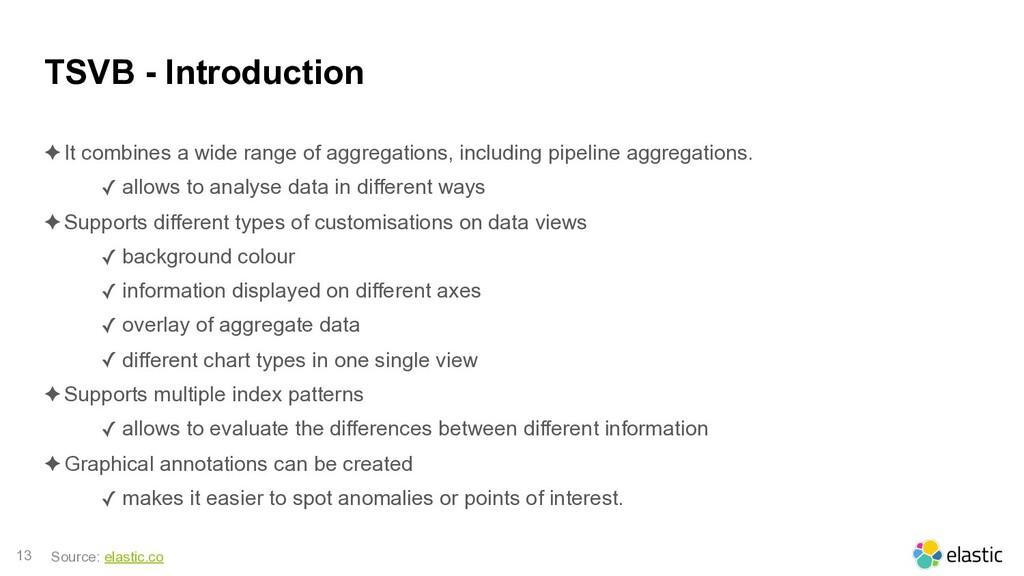 TSVB - Introduction

✦ It combines a wide range of aggregations, including pipeline aggregations.

✓ allows to analyse data in different ways

✦ Supports different types of customisations on data views

✓ background colour

✓ information displayed on different axes

✓ overlay of aggregate data

✓ different chart types in one single view

✦ Supports multiple index patterns

✓ allows to evaluate the differences between different information

✦ Graphical annotations can be created

✓ makes it easier to spot anomalies or points of interest.

13 Source: elastic.co

elastic